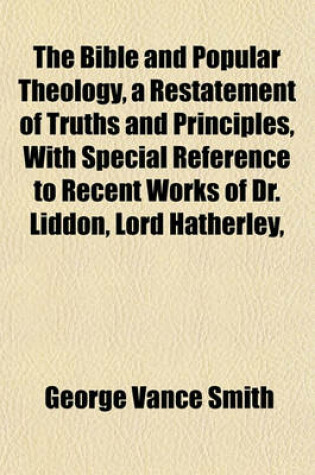 The Bible and Popular Theology, a Restatement of Truths and Principles, With Special Reference to Recent Works of Dr. Liddon, Lord Hatherley,

George Vance Smith